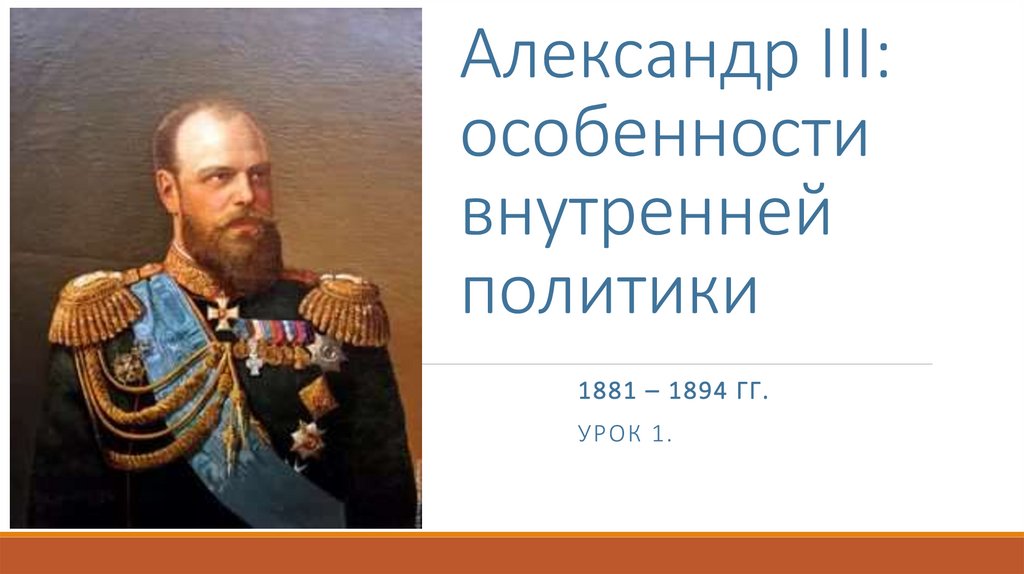 Александр III: особенности внутренней политики

1881 – 1894 ГГ.

УРОК 1.